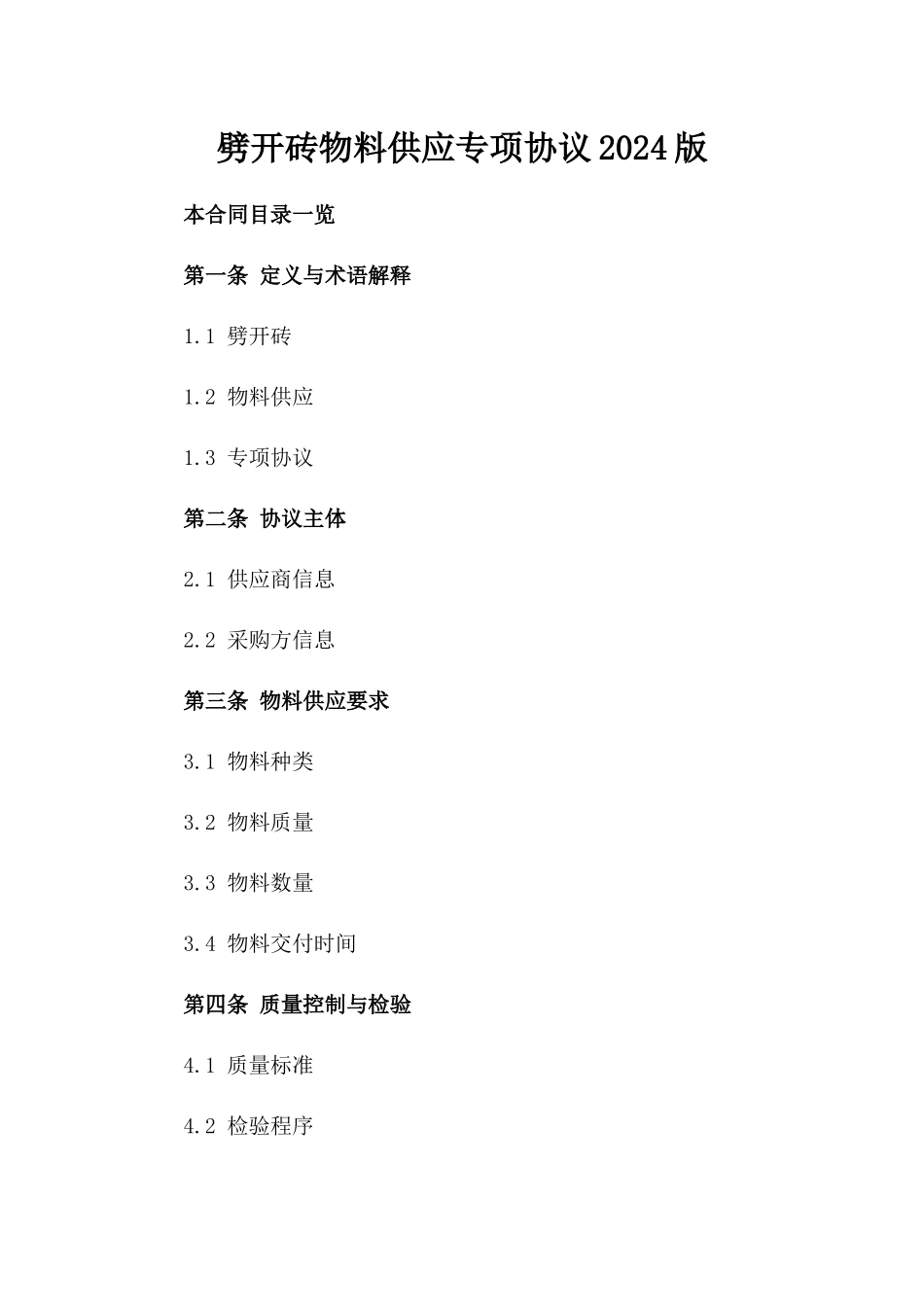 劈开砖物料供应专项协议2024版

本合同目录一览

第一条 定义与术语解释

1.1 劈开砖

1.2 物料供应

1.3 专项协议

第二条 协议主体

2.1 供应商信息

2.2 采购方信息

第三条 物料供应要求

3.1 物料种类

3.2 物料质量

3.3 物料数量

3.4 物料交付时间

第四条 质量控制与检验

4.1 质量标准

4.2 检验程序